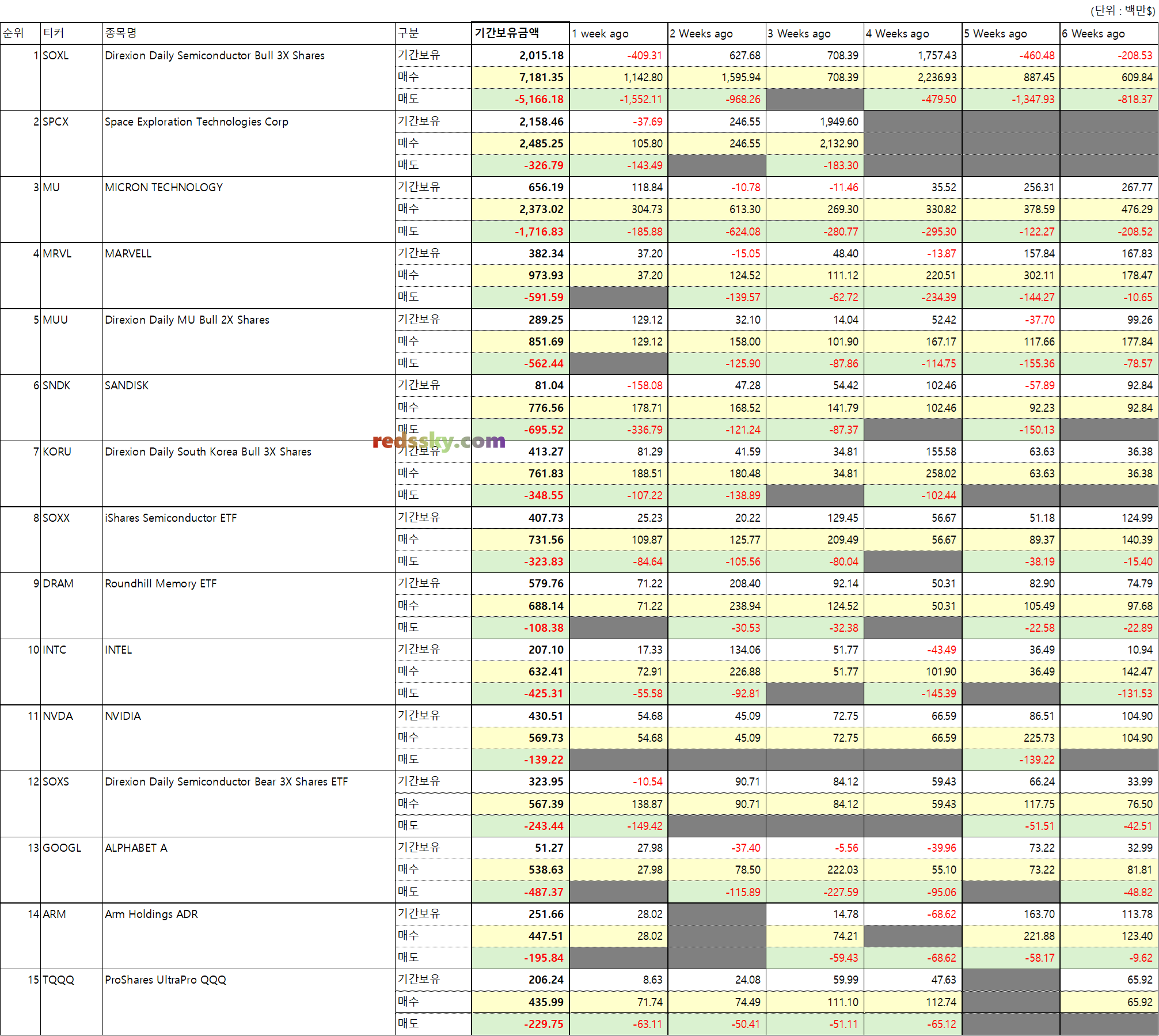 (단위 : 백만$)

| 순위 | 티커 | 종목명 | 구분 | 기간보유금액 | 1 week ago | 2 Weeks ago | 3 Weeks ago | 4 Weeks ago | 5 Weeks ago | 6 Weeks ago |
|---|---|---|---|---|---|---|---|---|---|---|
| 1 | SOXL | Direxion Daily Semiconductor Bull 3X Shares | 기간보유 | 2,015.18 | -409.31 | 627.68 | 708.39 | 1,757.43 | -460.48 | -208.53 |
| | | | 매수 | 7,181.35 | 1,142.80 | 1,595.94 | 708.39 | 2,236.93 | 887.45 | 609.84 |
| | | | 매도 | -5,166.18 | -1,552.11 | -968.26 | | -479.50 | -1,347.93 | -818.37 |
| 2 | SPCX | Space Exploration Technologies Corp | 기간보유 | 2,158.46 | -37.69 | 246.55 | 1,949.60 | | | |
| | | | 매수 | 2,485.25 | 105.80 | 246.55 | 2,132.90 | | | |
| | | | 매도 | -326.79 | -143.49 | | -183.30 | | | |
| 3 | MU | MICRON TECHNOLOGY | 기간보유 | 656.19 | 118.84 | -10.78 | -11.46 | 35.52 | 256.31 | 267.77 |
| | | | 매수 | 2,373.02 | 304.73 | 613.30 | 269.30 | 330.82 | 378.59 | 476.29 |
| | | | 매도 | -1,716.83 | -185.88 | -624.08 | -280.77 | -295.30 | -122.27 | -208.52 |
| 4 | MRVL | MARVELL | 기간보유 | 382.34 | 37.20 | -15.05 | 48.40 | -13.87 | 157.84 | 167.83 |
| | | | 매수 | 973.93 | 37.20 | 124.52 | 111.12 | 220.51 | 302.11 | 178.47 |
| | | | 매도 | -591.59 | | -139.57 | -62.72 | -234.39 | -144.27 | -10.65 |
| 5 | MUU | Direxion Daily MU Bull 2X Shares | 기간보유 | 289.25 | 129.12 | 32.10 | 14.04 | 52.42 | -37.70 | 99.26 |
| | | | 매수 | 851.69 | 129.12 | 158.00 | 101.90 | 167.17 | 117.66 | 177.84 |
| | | | 매도 | -562.44 | | -125.90 | -87.86 | -114.75 | -155.36 | -78.57 |
| 6 | SNDK | SANDISK | 기간보유 | 81.04 | -158.08 | 47.28 | 54.42 | 102.46 | -57.89 | 92.84 |
| | | | 매수 | 776.56 | 178.71 | 168.52 | 141.79 | 102.46 | 92.23 | 92.84 |
| | | | 매도 | -695.52 | -336.79 | -121.24 | -87.37 | | -150.13 | |
| 7 | KORU | Direxion Daily South Korea Bull 3X Shares | 기간보유 | 413.27 | 81.29 | 41.59 | 34.81 | 155.58 | 63.63 | 36.38 |
| | | | 매수 | 761.83 | 188.51 | 180.48 | 34.81 | 258.02 | 63.63 | 36.38 |
| | | | 매도 | -348.55 | -107.22 | -138.89 | | -102.44 | | |
| 8 | SOXX | iShares Semiconductor ETF | 기간보유 | 407.73 | 25.23 | 20.22 | 129.45 | 56.67 | 51.18 | 124.99 |
| | | | 매수 | 731.56 | 109.87 | 125.77 | 209.49 | 56.67 | 89.37 | 140.39 |
| | | | 매도 | -323.83 | -84.64 | -105.56 | -80.04 | | -38.19 | -15.40 |
| 9 | DRAM | Roundhill Memory ETF | 기간보유 | 579.76 | 71.22 | 208.40 | 92.14 | 50.31 | 82.90 | 74.79 |
| | | | 매수 | 688.14 | 71.22 | 238.94 | 124.52 | 50.31 | 105.49 | 97.68 |
| | | | 매도 | -108.38 | | -30.53 | -32.38 | | -22.58 | -22.89 |
| 10 | INTC | INTEL | 기간보유 | 207.10 | 17.33 | 134.06 | 51.77 | -43.49 | 36.49 | 10.94 |
| | | | 매수 | 632.41 | 72.91 | 226.88 | 51.77 | 101.90 | 36.49 | 142.47 |
| | | | 매도 | -425.31 | -55.58 | -92.81 | | -145.39 | | -131.53 |
| 11 | NVDA | NVIDIA | 기간보유 | 430.51 | 54.68 | 45.09 | 72.75 | 66.59 | 86.51 | 104.90 |
| | | | 매수 | 569.73 | 54.68 | 45.09 | 72.75 | 66.59 | 225.73 | 104.90 |
| | | | 매도 | -139.22 | | | | | -139.22 | |
| 12 | SOXS | Direxion Daily Semiconductor Bear 3X Shares ETF | 기간보유 | 323.95 | -10.54 | 90.71 | 84.12 | 59.43 | 66.24 | 33.99 |
| | | | 매수 | 567.39 | 138.87 | 90.71 | 84.12 | 59.43 | 117.75 | 76.50 |
| | | | 매도 | -243.44 | -149.42 | | | | -51.51 | -42.51 |
| 13 | GOOGL | ALPHABET A | 기간보유 | 51.27 | 27.98 | -37.40 | -5.56 | -39.96 | 73.22 | 32.99 |
| | | | 매수 | 538.63 | 27.98 | 78.50 | 222.03 | 55.10 | 73.22 | 81.81 |
| | | | 매도 | -487.37 | | -115.89 | -227.59 | -95.06 | | -48.82 |
| 14 | ARM | Arm Holdings ADR | 기간보유 | 251.66 | 28.02 | | 14.78 | -68.62 | 163.70 | 113.78 |
| | | | 매수 | 447.51 | 28.02 | | 74.21 | | 221.88 | 123.40 |
| | | | 매도 | -195.84 | | | -59.43 | -68.62 | -58.17 | -9.62 |
| 15 | TQQQ | ProShares UltraPro QQQ | 기간보유 | 206.24 | 8.63 | 24.08 | 59.99 | 47.63 | | 65.92 |
| | | | 매수 | 435.99 | 71.74 | 74.49 | 111.10 | 112.74 | | 65.92 |
| | | | 매도 | -229.75 | -63.11 | -50.41 | -51.11 | -65.12 | | |

redssky.com